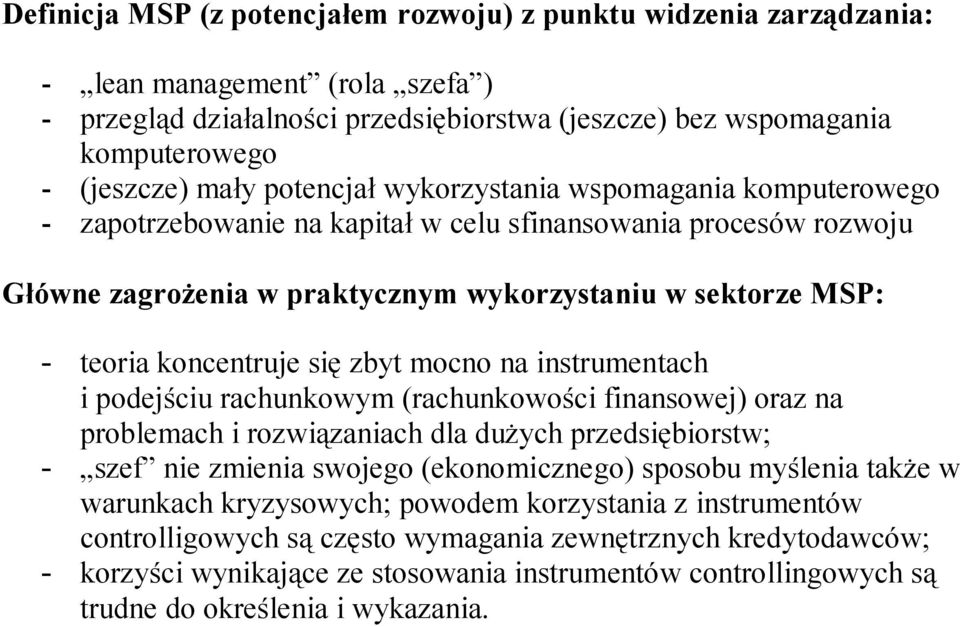 Definicja MSP (z potencjałem rozwoju) z punktu widzenia zarządzania:

- „lean management” (rola „szefa”)
- przegląd działalności przedsiębiorstwa (jeszcze) bez wspomagania komputerowego
- (jeszcze) mały potencjał wykorzystania wspomagania komputerowego
- zapotrzebowanie na kapitał w celu sfinansowania procesów rozwoju

Główne zagrożenia w praktycznym wykorzystaniu w sektorze MSP:

- teoria koncentruje się zbyt mocno na instrumentach i podejściu rachunkowym (rachunkowości finansowej) oraz na problemach i rozwiązaniach dla dużych przedsiębiorstw;
- „szef” nie zmienia swojego (ekonomicznego) sposobu myślenia także w warunkach kryzysowych; powodem korzystania z instrumentów controlligowych są często wymagania zewnętrznych kredytodawców;
- korzyści wynikające ze stosowania instrumentów controllingowych są trudne do określenia i wykazania.